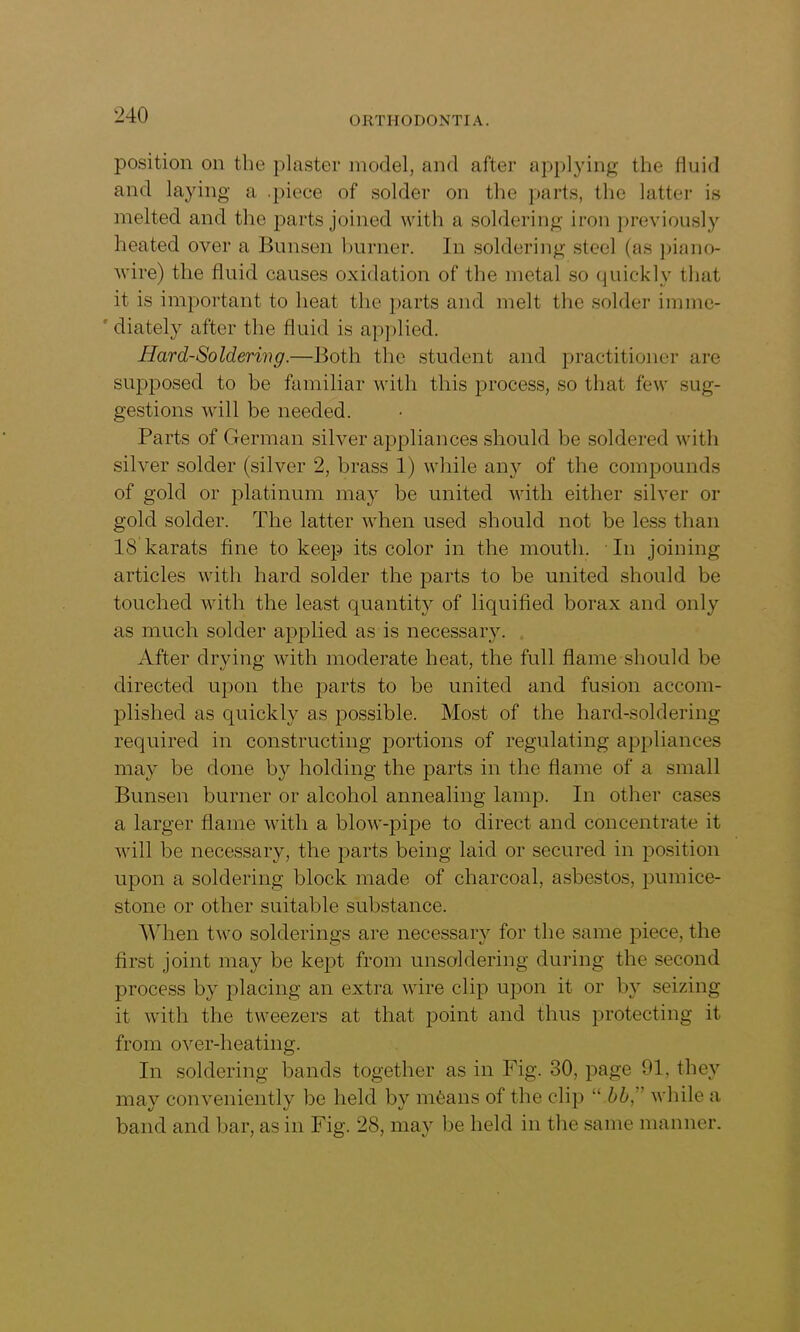 240
ORTHODONTIA.

position on the plaster model, and after applying the fluid and laying a piece of solder on the parts, the latter is melted and the parts joined with a soldering iron previously heated over a Bunsen burner. In soldering steel (as piano-wire) the fluid causes oxidation of the metal so quickly that it is important to heat the parts and melt the solder immediately after the fluid is applied.

Hard-Soldering.—Both the student and practitioner are supposed to be familiar with this process, so that few suggestions will be needed.

Parts of German silver appliances should be soldered with silver solder (silver 2, brass 1) while any of the compounds of gold or platinum may be united with either silver or gold solder. The latter when used should not be less than 18 karats fine to keep its color in the mouth. In joining articles with hard solder the parts to be united should be touched with the least quantity of liquified borax and only as much solder applied as is necessary.

After drying with moderate heat, the full flame should be directed upon the parts to be united and fusion accomplished as quickly as possible. Most of the hard-soldering required in constructing portions of regulating appliances may be done by holding the parts in the flame of a small Bunsen burner or alcohol annealing lamp. In other cases a larger flame with a blow-pipe to direct and concentrate it will be necessary, the parts being laid or secured in position upon a soldering block made of charcoal, asbestos, pumice-stone or other suitable substance.

When two solderings are necessary for the same piece, the first joint may be kept from unsoldering during the second process by placing an extra wire clip upon it or by seizing it with the tweezers at that point and thus protecting it from over-heating.

In soldering bands together as in Fig. 30, page 91, they may conveniently be held by means of the clip "bb," while a band and bar, as in Fig. 28, may be held in the same manner.